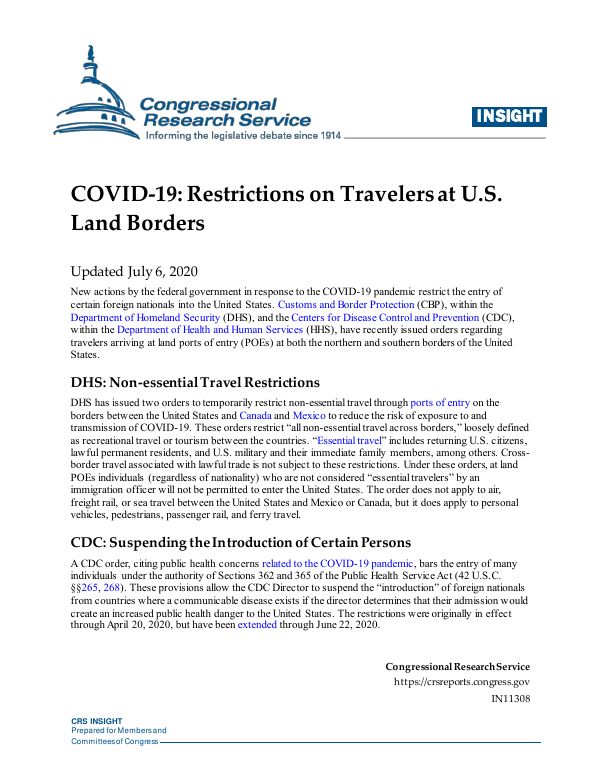 Congressional Research Service
Informing the legislative debate since 1914

INSIGHT

COVID-19: Restrictions on Travelers at U.S. Land Borders

Updated July 6, 2020

New actions by the federal government in response to the COVID-19 pandemic restrict the entry of certain foreign nationals into the United States. Customs and Border Protection (CBP), within the Department of Homeland Security (DHS), and the Centers for Disease Control and Prevention (CDC), within the Department of Health and Human Services (HHS), have recently issued orders regarding travelers arriving at land ports of entry (POEs) at both the northern and southern borders of the United States.

DHS: Non-essential Travel Restrictions

DHS has issued two orders to temporarily restrict non-essential travel through ports of entry on the borders between the United States and Canada and Mexico to reduce the risk of exposure to and transmission of COVID-19. These orders restrict "all non-essential travel across borders," loosely defined as recreational travel or tourism between the countries. "Essential travel" includes returning U.S. citizens, lawful permanent residents, and U.S. military and their immediate family members, among others. Cross-border travel associated with lawful trade is not subject to these restrictions. Under these orders, at land POEs individuals (regardless of nationality) who are not considered "essential travelers" by an immigration officer will not be permitted to enter the United States. The order does not apply to air, freight rail, or sea travel between the United States and Mexico or Canada, but it does apply to personal vehicles, pedestrians, passenger rail, and ferry travel.

CDC: Suspending the Introduction of Certain Persons

A CDC order, citing public health concerns related to the COVID-19 pandemic, bars the entry of many individuals under the authority of Sections 362 and 365 of the Public Health Service Act (42 U.S.C. §§265, 268). These provisions allow the CDC Director to suspend the "introduction" of foreign nationals from countries where a communicable disease exists if the director determines that their admission would create an increased public health danger to the United States. The restrictions were originally in effect through April 20, 2020, but have been extended through June 22, 2020.

Congressional Research Service
https://crsreports.congress.gov
IN11308

CRS INSIGHT
Prepared for Members and
Committees of Congress